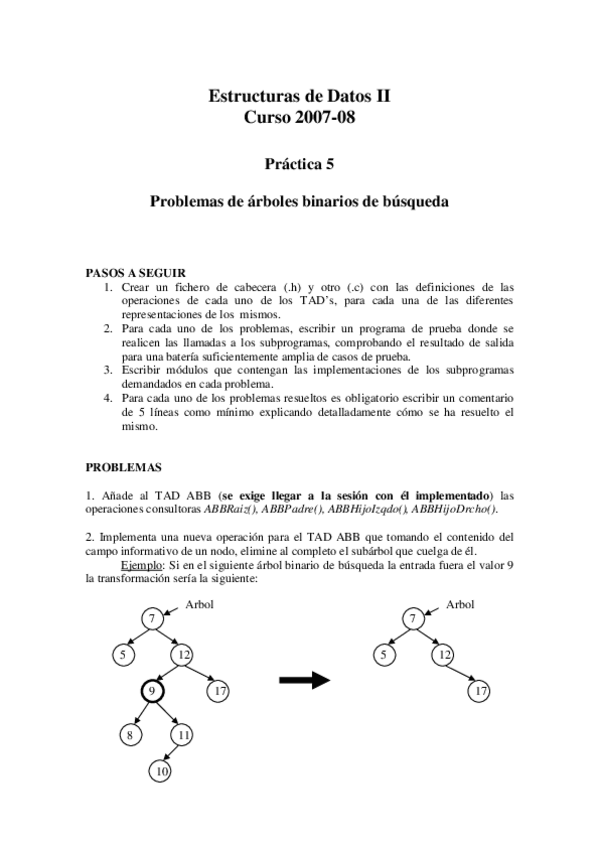 Estructuras de Datos II
Curso 2007-08

Práctica 5

Problemas de árboles binarios de búsqueda

PASOS A SEGUIR
1. Crear un fichero de cabecera (.h) y otro (.c) con las definiciones de las operaciones de cada uno de los TAD's, para cada una de las diferentes representaciones de los mismos.
2. Para cada uno de los problemas, escribir un programa de prueba donde se realicen las llamadas a los subprogramas, comprobando el resultado de salida para una batería suficientemente amplia de casos de prueba.
3. Escribir módulos que contengan las implementaciones de los subprogramas demandados en cada problema.
4. Para cada uno de los problemas resueltos es obligatorio escribir un comentario de 5 líneas como mínimo explicando detalladamente cómo se ha resuelto el mismo.

PROBLEMAS

1. Añade al TAD ABB (se exige llegar a la sesión con él implementado) las operaciones consultoras ABBRaiz(), ABBPadre(), ABBHijoIzqdo(), ABBHijoDrcho().

2. Implementa una nueva operación para el TAD ABB que tomando el contenido del campo informativo de un nodo, elimine al completo el subárbol que cuelga de él.
Ejemplo: Si en el siguiente árbol binario de búsqueda la entrada fuera el valor 9 la transformación sería la siguiente:

Arbol
7
5
12
9
17
8
11
10

Arbol
7
5
12
17